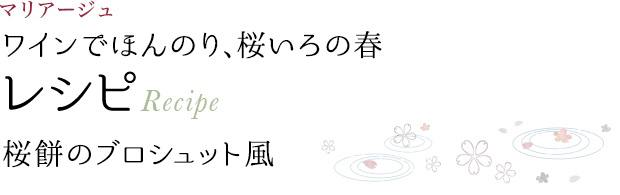 マリアージュ
ワインでほんのり、桜いろの春
レシピ Recipe
桜餅のブロシュット風